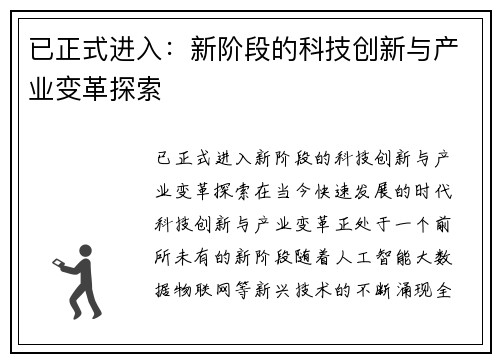 已正式进入：新阶段的科技创新与产业变革探索

已正式进入新阶段的科技创新与产业变革探索在当今快速发展的时代科技创新与产业变革正处于一个前所未有的新阶段随着人工智能大数据物联网等新兴技术的不断涌现全